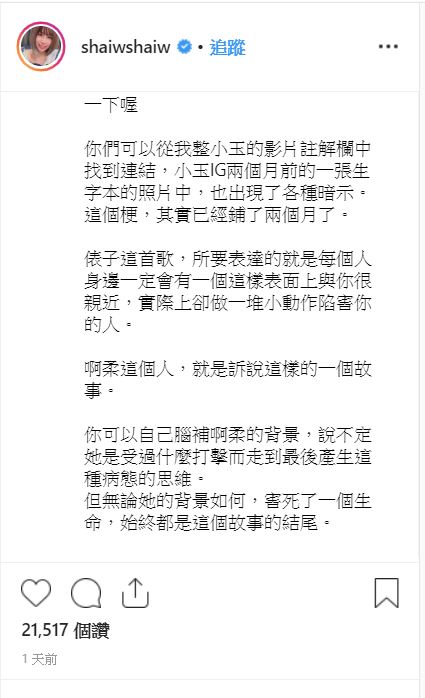 shaiwshaiw • 追蹤

一下喔

你們可以從我整小玉的影片註解欄中找到連結，小玉IG兩個月前的一張生字本的照片中，也出現了各種暗示。這個梗，其實已經鋪了兩個月了。

俵子這首歌，所要表達的就是每個人身邊一定會有一個這樣表面上與你很親近，實際上卻做一堆小動作陷害你的人。

啊柔這個人，就是訴說這樣的一個故事。

你可以自己腦補啊柔的背景，說不定她是受過什麼打擊而走到最後產生這種病態的思維。
但無論她的背景如何，害死了一個生命，始終都是這個故事的結尾。

21,517 個讚

1 天前